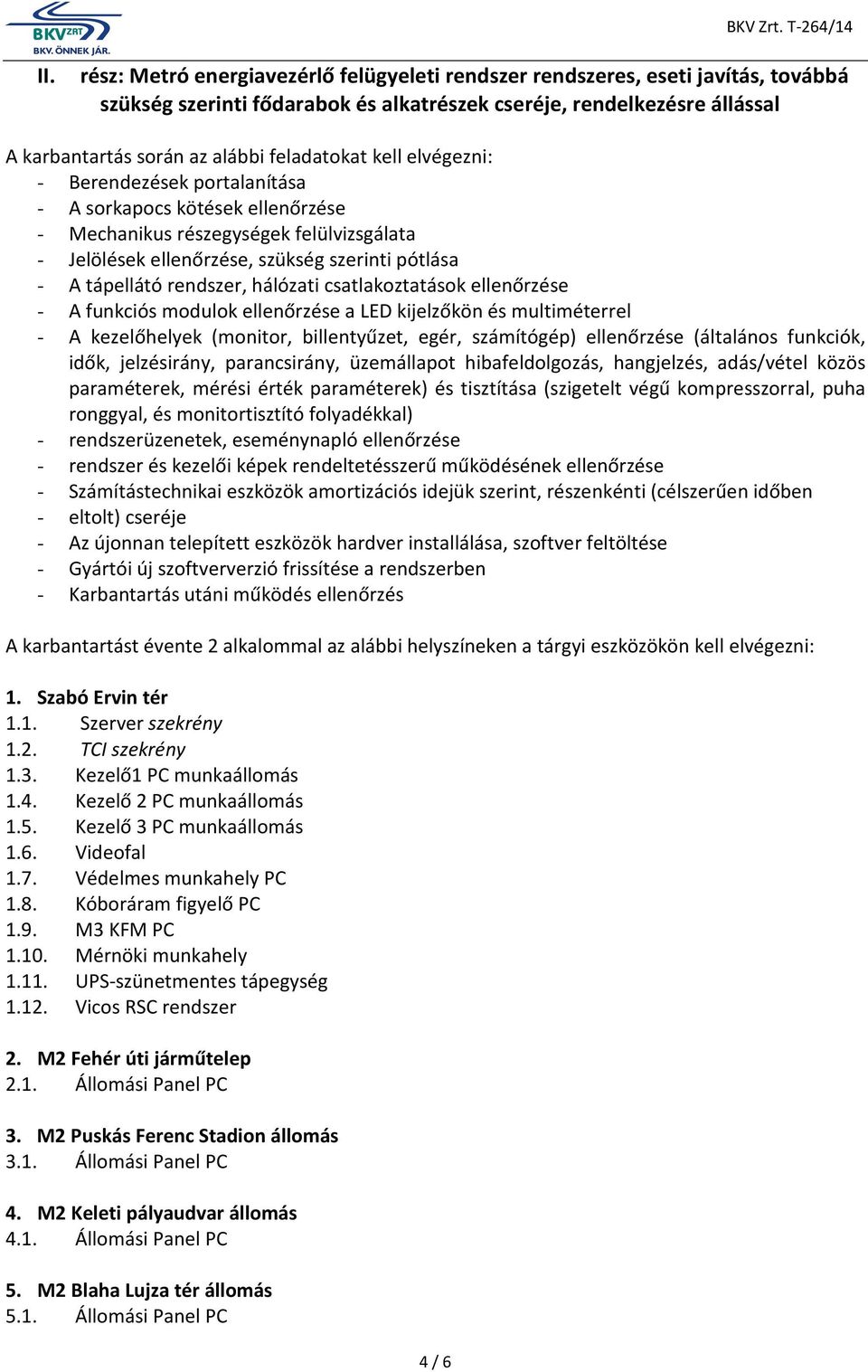 BKV ZRT. BKV. ÖNNEK JÁR.

BKV Zrt. T-264/14

II. rész: Metró energiavezérlő felügyeleti rendszer rendszeres, eseti javítás, továbbá szükség szerinti fődarabok és alkatrészek cseréje, rendelkezésre állással

A karbantartás során az alábbi feladatokat kell elvégezni:
- Berendezések portalanítása
- A sorkapocs kötések ellenőrzése
- Mechanikus részegységek felülvizsgálata
- Jelölések ellenőrzése, szükség szerinti pótlása
- A tápellátó rendszer, hálózati csatlakoztatások ellenőrzése
- A funkciós modulok ellenőrzése a LED kijelzőkön és multiméterrel
- A kezelőhelyek (monitor, billentyűzet, egér, számítógép) ellenőrzése (általános funkciók, idők, jelzésirány, parancsirány, üzemállapot hibafeldolgozás, hangjelzés, adás/vétel közös paraméterek, mérési érték paraméterek) és tisztítása (szigetelt végű kompresszorral, puha ronggyal, és monitortisztító folyadékkal)
- rendszerüzenetek, eseménynapló ellenőrzése
- rendszer és kezelői képek rendeltetésszerű működésének ellenőrzése
- Számítástechnikai eszközök amortizációs idejük szerint, részenkénti (célszerűen időben
- eltolt) cseréje
- Az újonnan telepített eszközök hardver installálása, szoftver feltöltése
- Gyártói új szoftververzió frissítése a rendszerben
- Karbantartás utáni működés ellenőrzés

A karbantartást évente 2 alkalommal az alábbi helyszíneken a tárgyi eszközökön kell elvégezni:

1. Szabó Ervin tér
1.1. Szerver szekrény
1.2. TCI szekrény
1.3. Kezelő1 PC munkaállomás
1.4. Kezelő 2 PC munkaállomás
1.5. Kezelő 3 PC munkaállomás
1.6. Videofal
1.7. Védelmes munkahely PC
1.8. Kóboráram figyelő PC
1.9. M3 KFM PC
1.10. Mérnöki munkahely
1.11. UPS-szünetmentes tápegység
1.12. Vicos RSC rendszer

2. M2 Fehér úti járműtelep
2.1. Állomási Panel PC

3. M2 Puskás Ferenc Stadion állomás
3.1. Állomási Panel PC

4. M2 Keleti pályaudvar állomás
4.1. Állomási Panel PC

5. M2 Blaha Lujza tér állomás
5.1. Állomási Panel PC

4 / 6